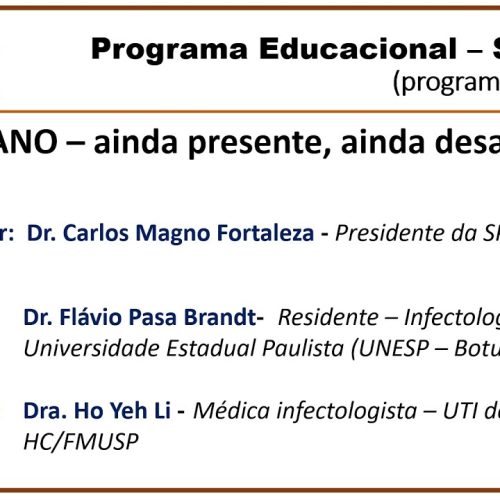 Programa Educacional – S

(program

ANO – ainda presente, ainda desa

r: Dr. Carlos Magno Fortaleza - Presidente da S

Dr. Flávio Pasa Brandt- Residente – Infectolog Universidade Estadual Paulista (UNESP – Botu

Dra. Ho Yeh Li - Médica infectologista – UTI d HC/FMUSP